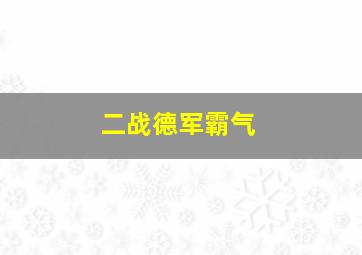 二战德军霸气